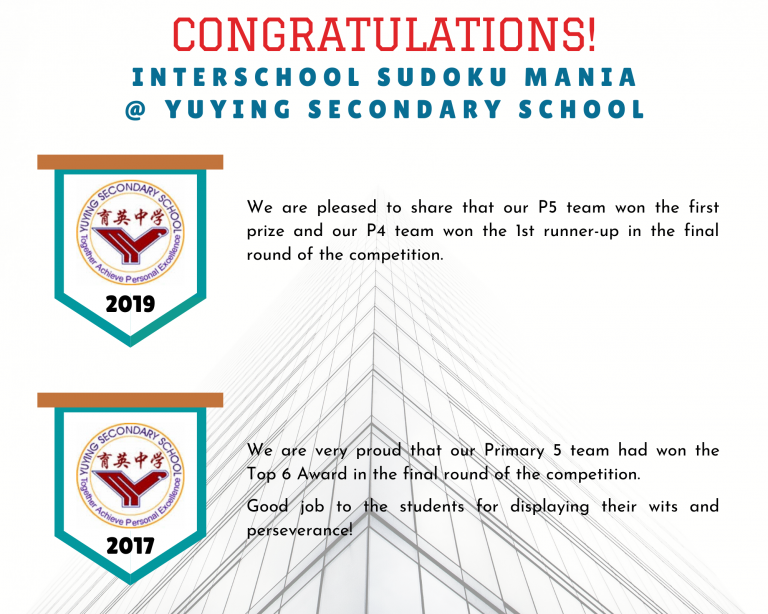 CONGRATULATIONS!
INTERSCHOOL SUDOKU MANIA
@ YUYING SECONDARY SCHOOL

YUYING SECONDARY SCHOOL
育英中学
Together Achieve Personal Excellence
2019

We are pleased to share that our P5 team won the first prize and our P4 team won the 1st runner-up in the final round of the competition.

YUYING SECONDARY SCHOOL
育英中学
Together Achieve Personal Excellence
2017

We are very proud that our Primary 5 team had won the Top 6 Award in the final round of the competition.

Good job to the students for displaying their wits and perseverance!